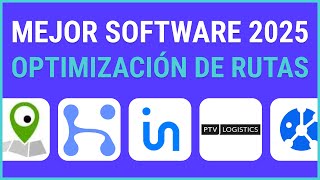 MEJOR SOFTWARE 2025
OPTIMIZACIÓN DE RUTAS

PTV LOGISTICS